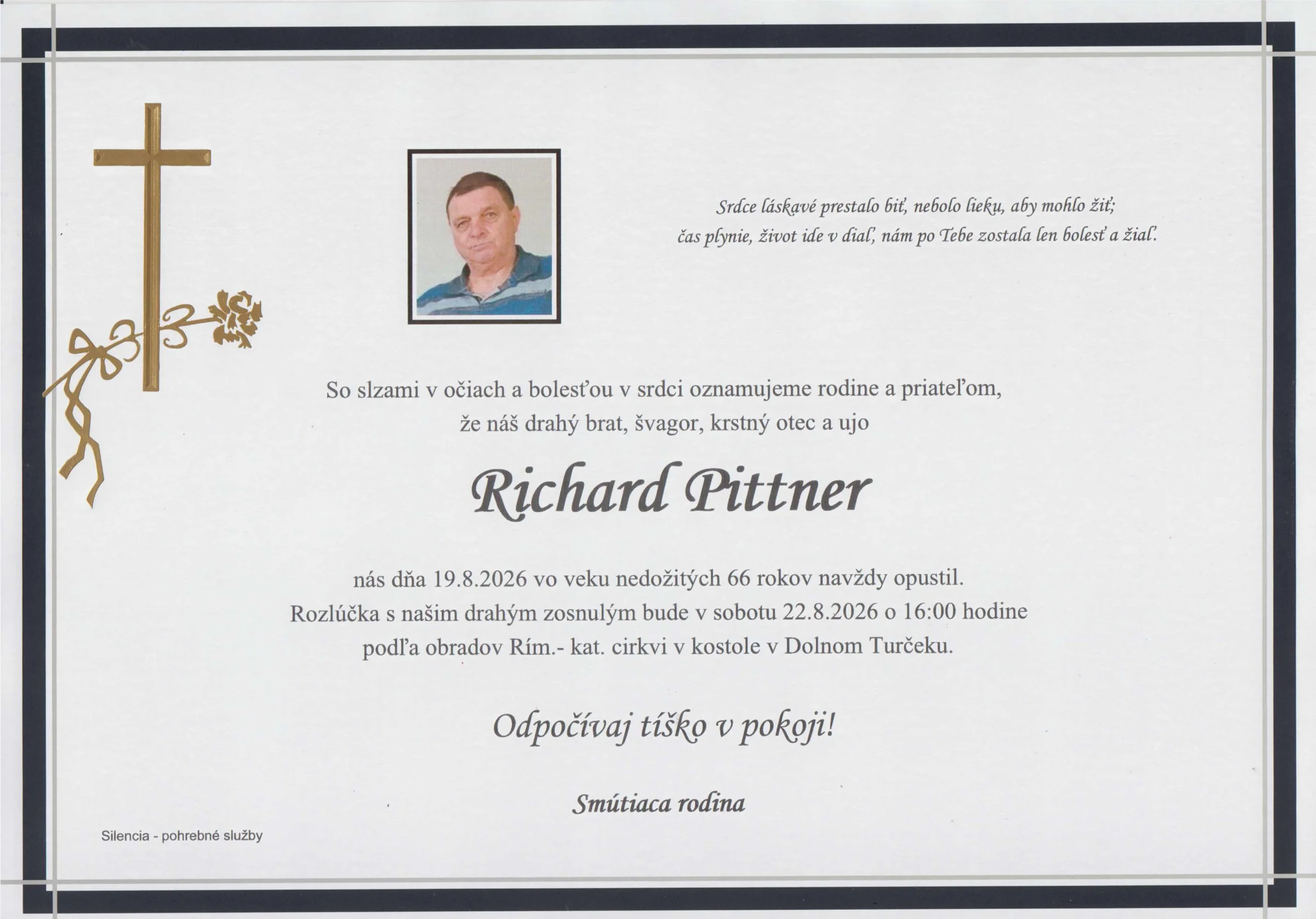 Srdce láskavé prestalo biť, nebolo lieku, aby mohlo žiť;
čas plynie, život ide v diaľ, nám po Tebe zostala len bolesť a žiaľ.

So slzami v očiach a bolesťou v srdci oznamujeme rodine a priateľom,
že náš drahý brat, švagor, krstný otec a ujo

Richard Pittner

nás dňa 19.8.2026 vo veku nedožitých 66 rokov navždy opustil.
Rozlúčka s našim drahým zosnulým bude v sobotu 22.8.2026 o 16:00 hodine
podľa obradov Rím.- kat. cirkvi v kostole v Dolnom Turčeku.

Odpočívaj tíško v pokoji!

Smútiaca rodina

Silencia - pohrebné služby